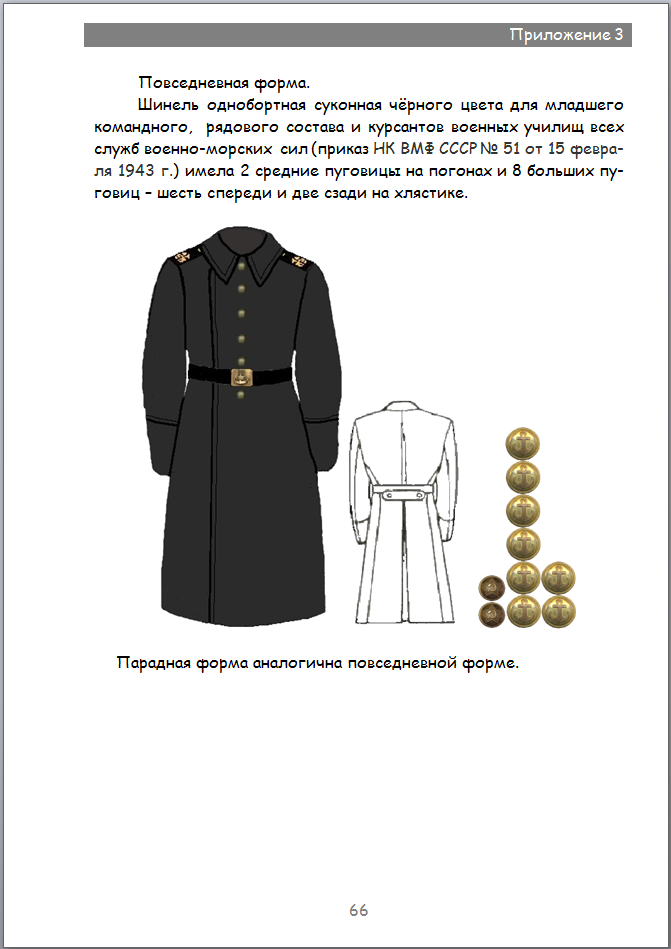 Приложение 3

Повседневная форма.

Шинель однобортная суконная чёрного цвета для младшего командного, рядового состава и курсантов военных училищ всех служб военно-морских сил (приказ НК ВМФ СССР № 51 от 15 февраля 1943 г.) имела 2 средние пуговицы на погонах и 8 больших пуговиц – шесть спереди и две сзади на хлястике.

Парадная форма аналогична повседневной форме.

66